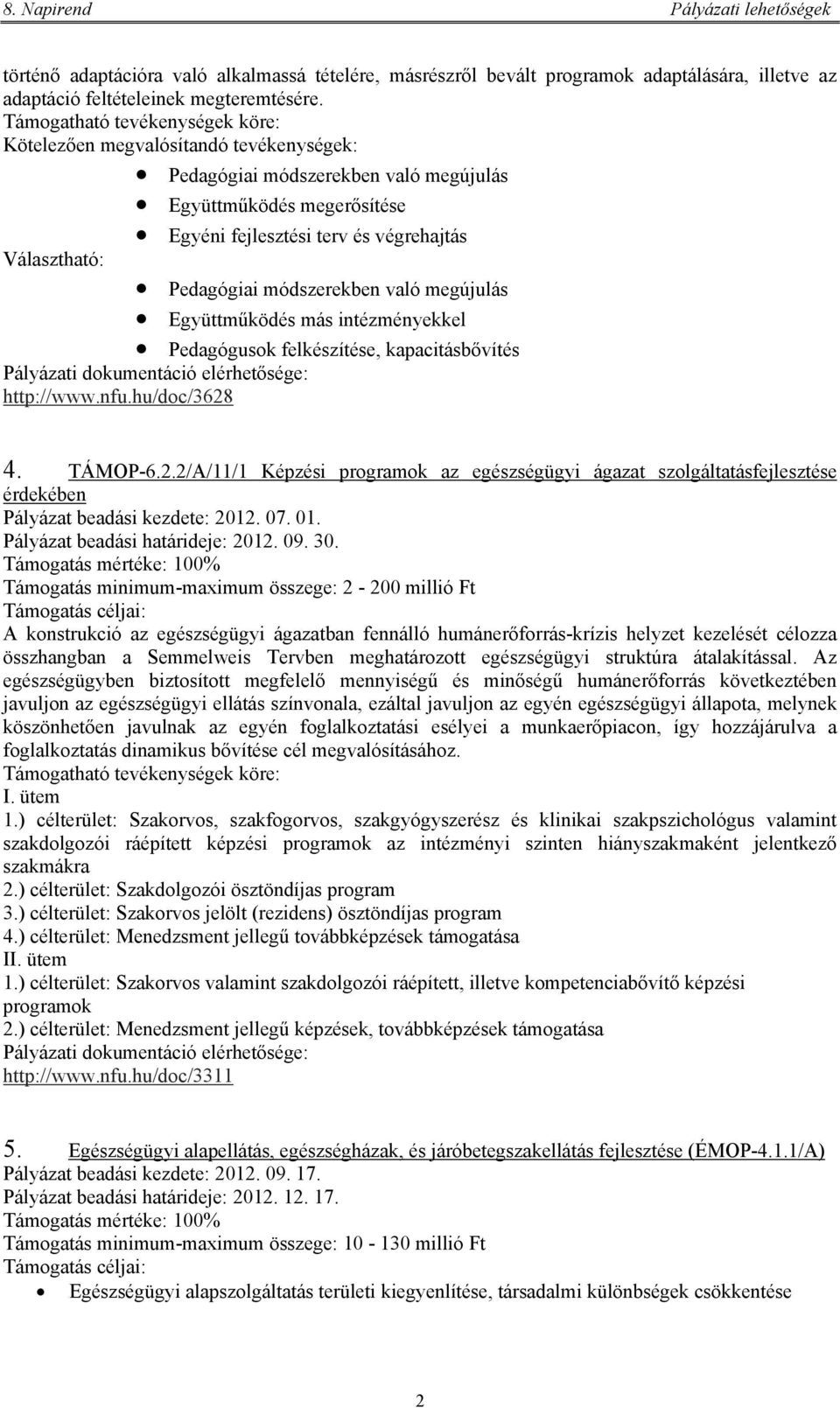 8. Napirend	Pályázati lehetőségek

történő adaptációra való alkalmassá tételére, másrészről bevált programok adaptálására, illetve az adaptáció feltételeinek megteremtésére.
Támogatható tevékenységek köre:
Kötelezően megvalósítandó tevékenységek:

- Pedagógiai módszerekben való megújulás
- Együttműködés megerősítése
- Egyéni fejlesztési terv és végrehajtás

Választható:

- Pedagógiai módszerekben való megújulás
- Együttműködés más intézményekkel
- Pedagógusok felkészítése, kapacitásbővítés

Pályázati dokumentáció elérhetősége:
http://www.nfu.hu/doc/3628

4. TÁMOP-6.2.2/A/11/1 Képzési programok az egészségügyi ágazat szolgáltatásfejlesztése érdekében
Pályázat beadási kezdete: 2012. 07. 01.
Pályázat beadási határideje: 2012. 09. 30.
Támogatás mértéke: 100%
Támogatás minimum-maximum összege: 2 - 200 millió Ft
Támogatás céljai:
A konstrukció az egészségügyi ágazatban fennálló humánerőforrás-krízis helyzet kezelését célozza összhangban a Semmelweis Tervben meghatározott egészségügyi struktúra átalakítással. Az egészségügyben biztosított megfelelő mennyiségű és minőségű humánerőforrás következtében javuljon az egészségügyi ellátás színvonala, ezáltal javuljon az egyén egészségügyi állapota, melynek köszönhetően javulnak az egyén foglalkoztatási esélyei a munkaerőpiacon, így hozzájárulva a foglalkoztatás dinamikus bővítése cél megvalósításához.
Támogatható tevékenységek köre:
I. ütem
1.) célterület: Szakorvos, szakfogorvos, szakgyógyszerész és klinikai szakpszichológus valamint szakdolgozói ráépített képzési programok az intézményi szinten hiányszakmaként jelentkező szakmákra
2.) célterület: Szakdolgozói ösztöndíjas program
3.) célterület: Szakorvos jelölt (rezidens) ösztöndíjas program
4.) célterület: Menedzsment jellegű továbbképzések támogatása
II. ütem
1.) célterület: Szakorvos valamint szakdolgozói ráépített, illetve kompetenciabővítő képzési programok
2.) célterület: Menedzsment jellegű képzések, továbbképzések támogatása
Pályázati dokumentáció elérhetősége:
http://www.nfu.hu/doc/3311

5. Egészségügyi alapellátás, egészségházak, és járóbetegszakellátás fejlesztése (ÉMOP-4.1.1/A)
Pályázat beadási kezdete: 2012. 09. 17.
Pályázat beadási határideje: 2012. 12. 17.
Támogatás mértéke: 100%
Támogatás minimum-maximum összege: 10 - 130 millió Ft
Támogatás céljai:

- Egészségügyi alapszolgáltatás területi kiegyenlítése, társadalmi különbségek csökkentése

2